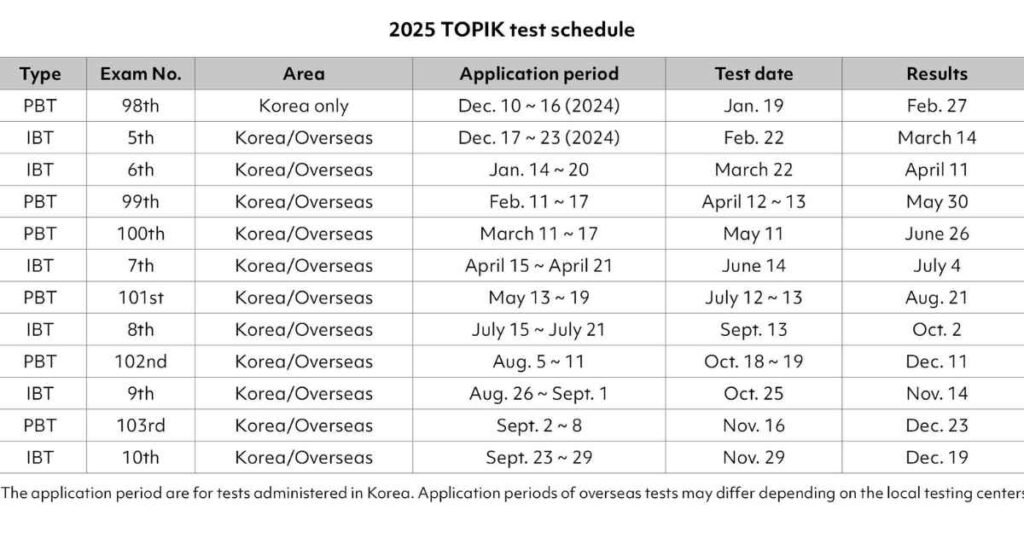 2025 TOPIK test schedule

| Type | Exam No. | Area | Application period | Test date | Results |
|---|---|---|---|---|---|
| PBT | 98th | Korea only | Dec. 10 ~ 16 (2024) | Jan. 19 | Feb. 27 |
| IBT | 5th | Korea/Overseas | Dec. 17 ~ 23 (2024) | Feb. 22 | March 14 |
| IBT | 6th | Korea/Overseas | Jan. 14 ~ 20 | March 22 | April 11 |
| PBT | 99th | Korea/Overseas | Feb. 11 ~ 17 | April 12 ~ 13 | May 30 |
| PBT | 100th | Korea/Overseas | March 11 ~ 17 | May 11 | June 26 |
| IBT | 7th | Korea/Overseas | April 15 ~ April 21 | June 14 | July 4 |
| PBT | 101st | Korea/Overseas | May 13 ~ 19 | July 12 ~ 13 | Aug. 21 |
| IBT | 8th | Korea/Overseas | July 15 ~ July 21 | Sept. 13 | Oct. 2 |
| PBT | 102nd | Korea/Overseas | Aug. 5 ~ 11 | Oct. 18 ~ 19 | Dec. 11 |
| IBT | 9th | Korea/Overseas | Aug. 26 ~ Sept. 1 | Oct. 25 | Nov. 14 |
| PBT | 103rd | Korea/Overseas | Sept. 2 ~ 8 | Nov. 16 | Dec. 23 |
| IBT | 10th | Korea/Overseas | Sept. 23 ~ 29 | Nov. 29 | Dec. 19 |

The application period are for tests administered in Korea. Application periods of overseas tests may differ depending on the local testing centers